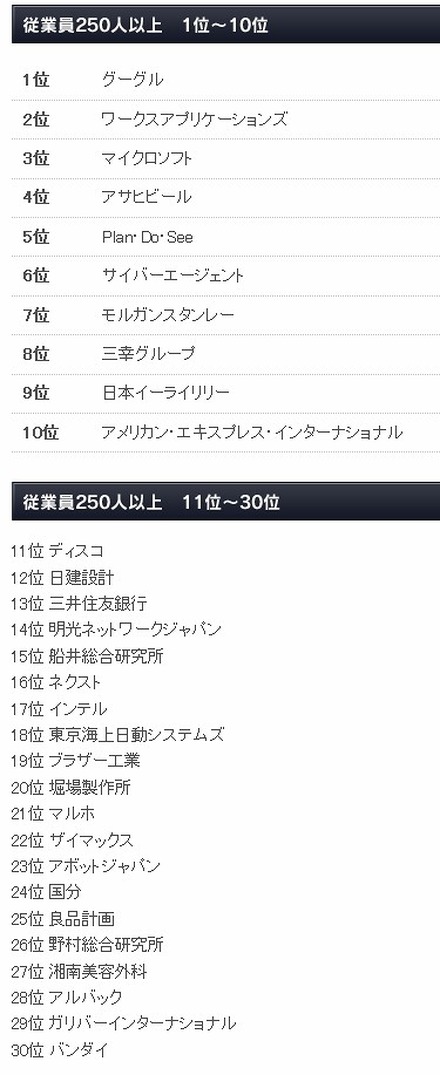 従業員250人以上　1位～10位

| 1位 | グーグル |
|---|---|
| 2位 | ワークスアプリケーションズ |
| 3位 | マイクロソフト |
| 4位 | アサヒビール |
| 5位 | Plan･Do･See |
| 6位 | サイバーエージェント |
| 7位 | モルガンスタンレー |
| 8位 | 三幸グループ |
| 9位 | 日本イーライリリー |
| 10位 | アメリカン･エキスプレス･インターナショナル |

従業員250人以上　11位～30位

11位 ディスコ
12位 日建設計
13位 三井住友銀行
14位 明光ネットワークジャパン
15位 船井総合研究所
16位 ネクスト
17位 インテル
18位 東京海上日動システムズ
19位 ブラザー工業
20位 堀場製作所
21位 マルホ
22位 ザイマックス
23位 アボットジャパン
24位 国分
25位 良品計画
26位 野村総合研究所
27位 湘南美容外科
28位 アルバック
29位 ガリバーインターナショナル
30位 バンダイ